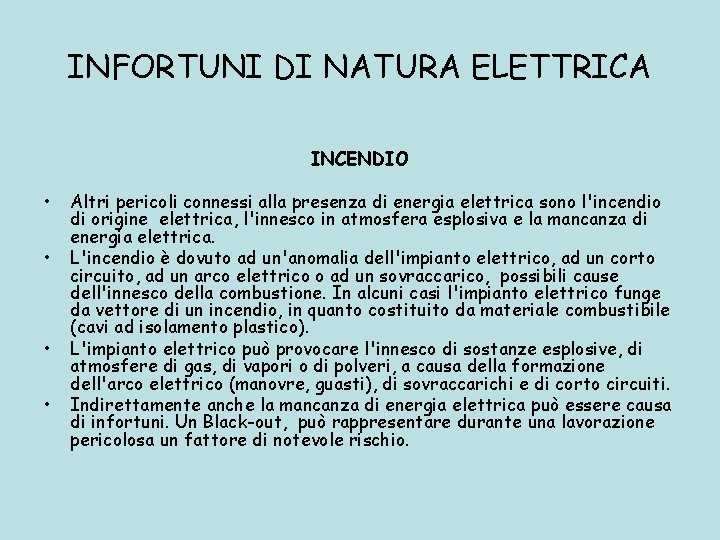 INFORTUNI DI NATURA ELETTRICA

INCENDIO

• Altri pericoli connessi alla presenza di energia elettrica sono l'incendio di origine elettrica, l'innesco in atmosfera esplosiva e la mancanza di energia elettrica.

• L'incendio è dovuto ad un'anomalia dell'impianto elettrico, ad un corto circuito, ad un arco elettrico o ad un sovraccarico, possibili cause dell'innesco della combustione. In alcuni casi l'impianto elettrico funge da vettore di un incendio, in quanto costituito da materiale combustibile (cavi ad isolamento plastico).

• L'impianto elettrico può provocare l'innesco di sostanze esplosive, di atmosfere di gas, di vapori o di polveri, a causa della formazione dell'arco elettrico (manovre, guasti), di sovraccarichi e di corto circuiti.

• Indirettamente anche la mancanza di energia elettrica può essere causa di infortuni. Un Black-out, può rappresentare durante una lavorazione pericolosa un fattore di notevole rischio.